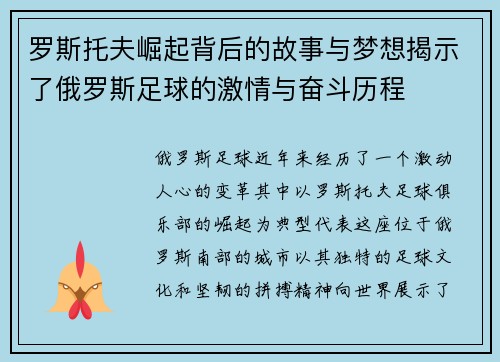 罗斯托夫崛起背后的故事与梦想揭示了俄罗斯足球的激情与奋斗历程

俄罗斯足球近年来经历了一个激动人心的变革其中以罗斯托夫足球俱乐部的崛起为典型代表这座位于俄罗斯南部的城市以其独特的足球文化和坚韧的拼搏精神向世界展示了